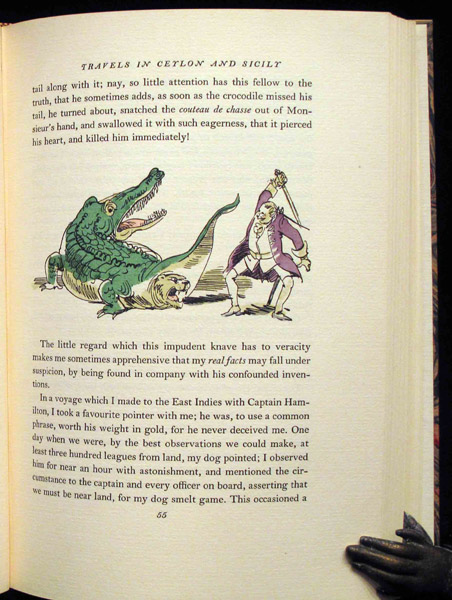 TRAVELS IN CEYLON AND SICILY

tail along with it; nay, so little attention has this fellow to the truth, that he sometimes adds, as soon as the crocodile missed his tail, he turned about, snatched the couteau de chasse out of Monsieur's hand, and swallowed it with such eagerness, that it pierced his heart, and killed him immediately!

The little regard which this impudent knave has to veracity makes me sometimes apprehensive that my real facts may fall under suspicion, by being found in company with his confounded inventions.

In a voyage which I made to the East Indies with Captain Hamilton, I took a favourite pointer with me; he was, to use a common phrase, worth his weight in gold, for he never deceived me. One day when we were, by the best observations we could make, at least three hundred leagues from land, my dog pointed; I observed him for near an hour with astonishment, and mentioned the circumstance to the captain and every officer on board, asserting that we must be near land, for my dog smelt game. This occasioned a

55